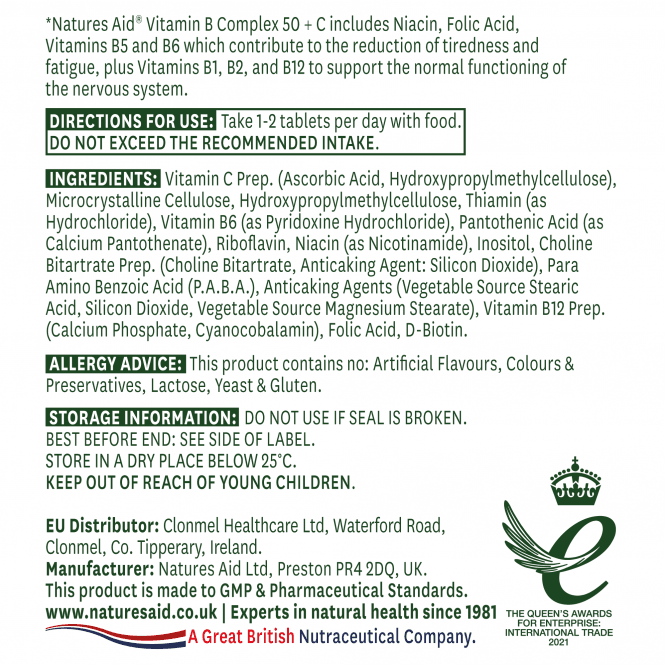 *Natures Aid® Vitamin B Complex 50 + C includes Niacin, Folic Acid, Vitamins B5 and B6 which contribute to the reduction of tiredness and fatigue, plus Vitamins B1, B2, and B12 to support the normal functioning of the nervous system.

DIRECTIONS FOR USE: Take 1-2 tablets per day with food.
DO NOT EXCEED THE RECOMMENDED INTAKE.

INGREDIENTS: Vitamin C Prep. (Ascorbic Acid, Hydroxypropylmethylcellulose), Microcrystalline Cellulose, Hydroxypropylmethylcellulose, Thiamin (as Hydrochloride), Vitamin B6 (as Pyridoxine Hydrochloride), Pantothenic Acid (as Calcium Pantothenate), Riboflavin, Niacin (as Nicotinamide), Inositol, Choline Bitartrate Prep. (Choline Bitartrate, Anticaking Agent: Silicon Dioxide), Para Amino Benzoic Acid (P.A.B.A.), Anticaking Agents (Vegetable Source Stearic Acid, Silicon Dioxide, Vegetable Source Magnesium Stearate), Vitamin B12 Prep. (Calcium Phosphate, Cyanocobalamin), Folic Acid, D-Biotin.

ALLERGY ADVICE: This product contains no: Artificial Flavours, Colours & Preservatives, Lactose, Yeast & Gluten.

STORAGE INFORMATION: DO NOT USE IF SEAL IS BROKEN.
BEST BEFORE END: SEE SIDE OF LABEL.
STORE IN A DRY PLACE BELOW 25°C.
KEEP OUT OF REACH OF YOUNG CHILDREN.

EU Distributor: Clonmel Healthcare Ltd, Waterford Road, Clonmel, Co. Tipperary, Ireland.
Manufacturer: Natures Aid Ltd, Preston PR4 2DQ, UK.
This product is made to GMP & Pharmaceutical Standards.
www.naturesaid.co.uk | Experts in natural health since 1981
A Great British Nutraceutical Company.

THE QUEEN'S AWARDS FOR ENTERPRISE: INTERNATIONAL TRADE 2021